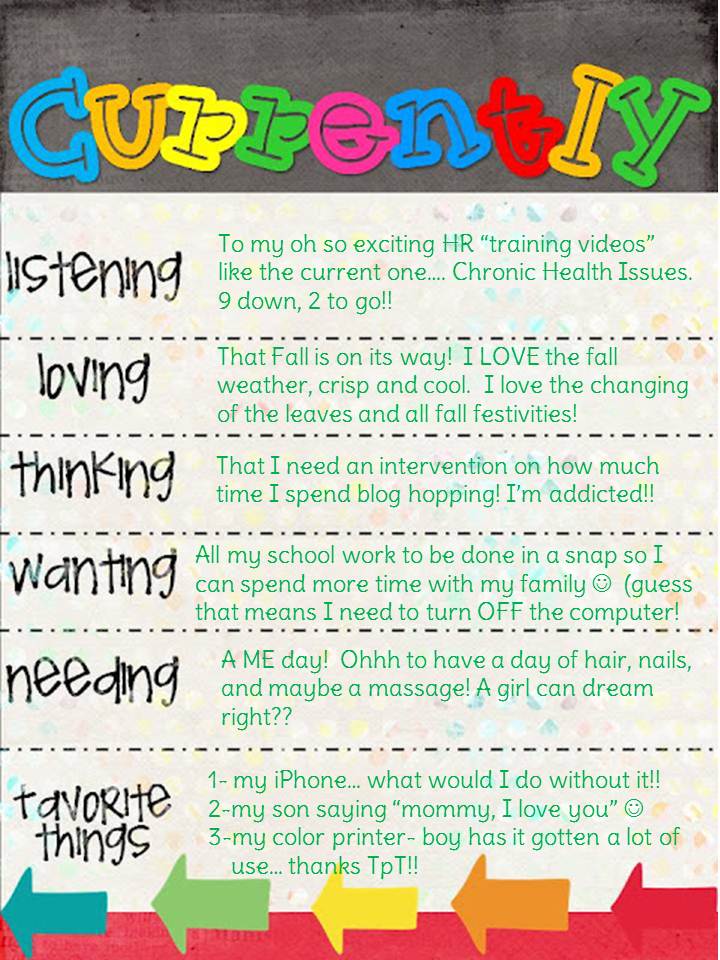 Currently

listening

To my oh so exciting HR "training videos" like the current one.... Chronic Health Issues. 9 down, 2 to go!!

loving

That Fall is on its way! I LOVE the fall weather, crisp and cool. I love the changing of the leaves and all fall festivities!

thinking

That I need an intervention on how much time I spend blog hopping! I'm addicted!!

wanting

All my school work to be done in a snap so I can spend more time with my family ☺ (guess that means I need to turn OFF the computer!

needing

A ME day! Ohhh to have a day of hair, nails, and maybe a massage! A girl can dream right??

favorite things

1- my iPhone... what would I do without it!!
2-my son saying "mommy, I love you" ☺
3-my color printer- boy has it gotten a lot of use... thanks TpT!!